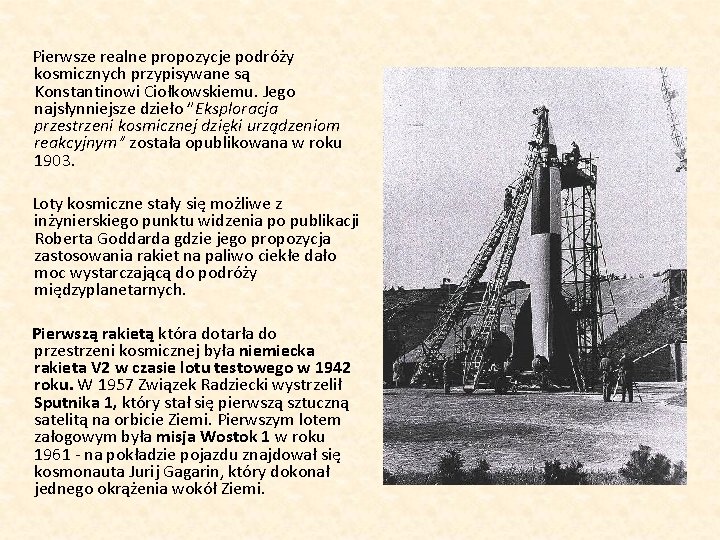 Pierwsze realne propozycje podróży kosmicznych przypisywane są Konstantinowi Ciołkowskiemu. Jego najsłynniejsze dzieło "Eksploracja przestrzeni kosmicznej dzięki urządzeniom reakcyjnym" została opublikowana w roku 1903.

Loty kosmiczne stały się możliwe z inżynierskiego punktu widzenia po publikacji Roberta Goddarda gdzie jego propozycja zastosowania rakiet na paliwo ciekłe dało moc wystarczającą do podróży międzyplanetarnych.

Pierwszą rakietą która dotarła do przestrzeni kosmicznej była niemiecka rakieta V2 w czasie lotu testowego w 1942 roku. W 1957 Związek Radziecki wystrzelił Sputnika 1, który stał się pierwszą sztuczną satelitą na orbicie Ziemi. Pierwszym lotem załogowym była misja Wostok 1 w roku 1961 - na pokładzie pojazdu znajdował się kosmonauta Jurij Gagarin, który dokonał jednego okrążenia wokół Ziemi.